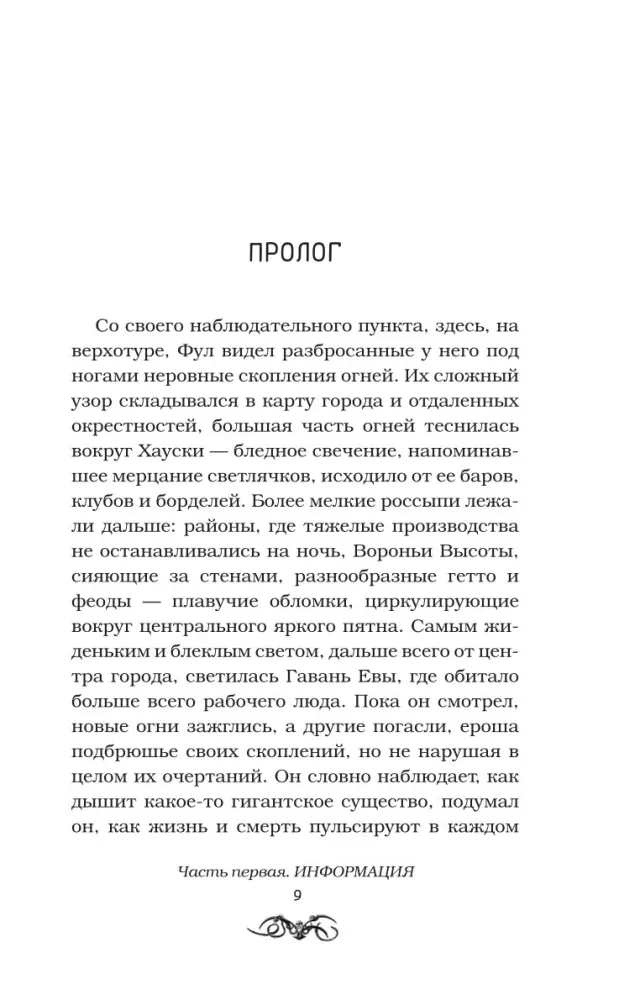 ПРОЛОГ

Со своего наблюдательного пункта, здесь, на верхотуре, Фул видел разбросанные у него под ногами неровные скопления огней. Их сложный узор складывался в карту города и отдаленных окрестностей, большая часть огней теснилась вокруг Хауски — бледное свечение, напоминавшее мерцание светлячков, исходило от ее баров, клубов и борделей. Более мелкие россыпи лежали дальше: районы, где тяжелые производства не останавливались на ночь, Вороньи Высоты, сияющие за стенами, разнообразные гетто и феоды — плавучие обломки, циркулирующие вокруг центрального яркого пятна. Самым жиденьким и блеклым светом, дальше всего от центра города, светилась Гавань Евы, где обитало больше всего рабочего люда. Пока он смотрел, новые огни зажглись, а другие погасли, ероша подбрюшье своих скоплений, но не нарушая в целом их очертаний. Он словно наблюдает, как дышит какое-то гигантское существо, подумал он, как жизнь и смерть пульсируют в каждом

Часть первая. ИНФОРМАЦИЯ
9